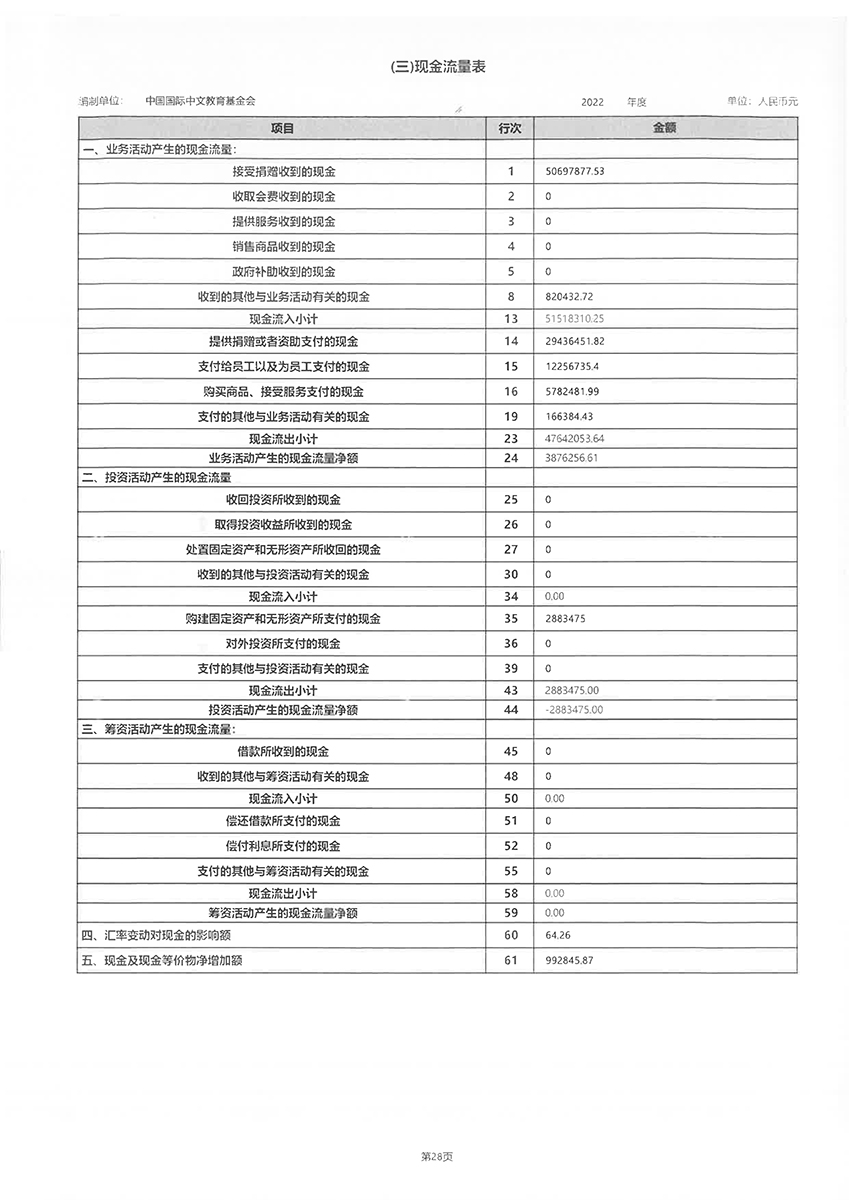 (三)现金流量表

编制单位： 中国国际中文教育基金会 2022 年度 单位：人民币元

| 项目 | 行次 | 金额 |
|---|---|---|
| 一、业务活动产生的现金流量： | | |
| 接受捐赠收到的现金 | 1 | 50697877.53 |
| 收取会费收到的现金 | 2 | 0 |
| 提供服务收到的现金 | 3 | 0 |
| 销售商品收到的现金 | 4 | 0 |
| 政府补助收到的现金 | 5 | 0 |
| 收到的其他与业务活动有关的现金 | 8 | 820432.72 |
| 现金流入小计 | 13 | 51518310.25 |
| 提供捐赠或者资助支付的现金 | 14 | 29436451.82 |
| 支付给员工以及为员工支付的现金 | 15 | 12256735.4 |
| 购买商品、接受服务支付的现金 | 16 | 5782481.99 |
| 支付的其他与业务活动有关的现金 | 19 | 166384.43 |
| 现金流出小计 | 23 | 47642053.64 |
| 业务活动产生的现金流量净额 | 24 | 3876256.61 |
| 二、投资活动产生的现金流量 | | |
| 收回投资所收到的现金 | 25 | 0 |
| 取得投资收益所收到的现金 | 26 | 0 |
| 处置固定资产和无形资产所收回的现金 | 27 | 0 |
| 收到的其他与投资活动有关的现金 | 30 | 0 |
| 现金流入小计 | 34 | 0.00 |
| 购建固定资产和无形资产所支付的现金 | 35 | 2883475 |
| 对外投资所支付的现金 | 36 | 0 |
| 支付的其他与投资活动有关的现金 | 39 | 0 |
| 现金流出小计 | 43 | 2883475.00 |
| 投资活动产生的现金流量净额 | 44 | -2883475.00 |
| 三、筹资活动产生的现金流量： | | |
| 借款所收到的现金 | 45 | 0 |
| 收到的其他与筹资活动有关的现金 | 48 | 0 |
| 现金流入小计 | 50 | 0.00 |
| 偿还借款所支付的现金 | 51 | 0 |
| 偿付利息所支付的现金 | 52 | 0 |
| 支付的其他与筹资活动有关的现金 | 55 | 0 |
| 现金流出小计 | 58 | 0.00 |
| 筹资活动产生的现金流量净额 | 59 | 0.00 |
| 四、汇率变动对现金的影响额 | 60 | 64.26 |
| 五、现金及现金等价物净增加额 | 61 | 992845.87 |

第28页